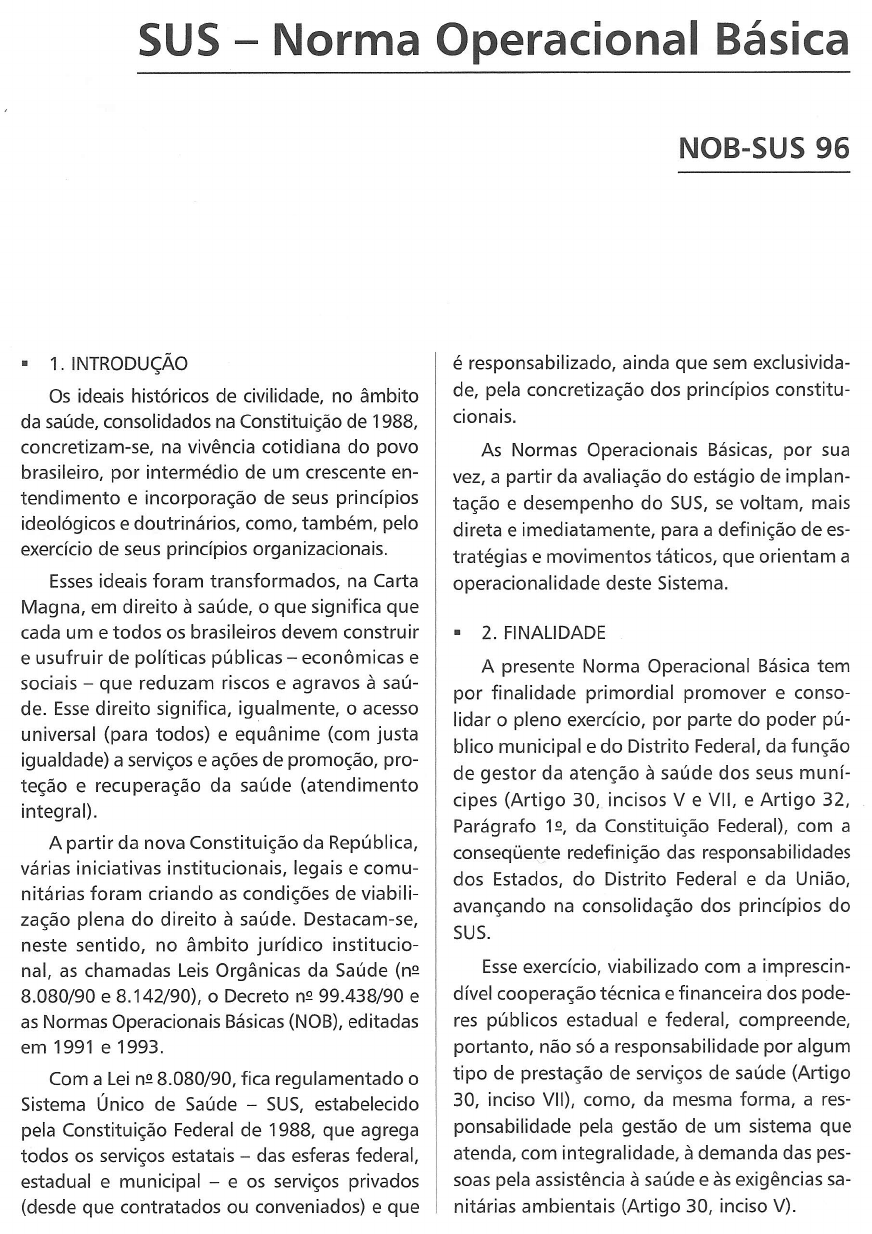 SUS – Norma Operacional Básica

NOB-SUS 96

▪ 1. INTRODUÇÃO

Os ideais históricos de civilidade, no âmbito da saúde, consolidados na Constituição de 1988, concretizam-se, na vivência cotidiana do povo brasileiro, por intermédio de um crescente entendimento e incorporação de seus princípios ideológicos e doutrinários, como, também, pelo exercício de seus princípios organizacionais.

Esses ideais foram transformados, na Carta Magna, em direito à saúde, o que significa que cada um e todos os brasileiros devem construir e usufruir de políticas públicas – econômicas e sociais – que reduzam riscos e agravos à saúde. Esse direito significa, igualmente, o acesso universal (para todos) e equânime (com justa igualdade) a serviços e ações de promoção, proteção e recuperação da saúde (atendimento integral).

A partir da nova Constituição da República, várias iniciativas institucionais, legais e comunitárias foram criando as condições de viabilização plena do direito à saúde. Destacam-se, neste sentido, no âmbito jurídico institucional, as chamadas Leis Orgânicas da Saúde (nº 8.080/90 e 8.142/90), o Decreto nº 99.438/90 e as Normas Operacionais Básicas (NOB), editadas em 1991 e 1993.

Com a Lei nº 8.080/90, fica regulamentado o Sistema Único de Saúde – SUS, estabelecido pela Constituição Federal de 1988, que agrega todos os serviços estatais – das esferas federal, estadual e municipal – e os serviços privados (desde que contratados ou conveniados) e que é responsabilizado, ainda que sem exclusividade, pela concretização dos princípios constitucionais.

As Normas Operacionais Básicas, por sua vez, a partir da avaliação do estágio de implantação e desempenho do SUS, se voltam, mais direta e imediatamente, para a definição de estratégias e movimentos táticos, que orientam a operacionalidade deste Sistema.

▪ 2. FINALIDADE

A presente Norma Operacional Básica tem por finalidade primordial promover e consolidar o pleno exercício, por parte do poder público municipal e do Distrito Federal, da função de gestor da atenção à saúde dos seus munícipes (Artigo 30, incisos V e VII, e Artigo 32, Parágrafo 1º, da Constituição Federal), com a conseqüente redefinição das responsabilidades dos Estados, do Distrito Federal e da União, avançando na consolidação dos princípios do SUS.

Esse exercício, viabilizado com a imprescindível cooperação técnica e financeira dos poderes públicos estadual e federal, compreende, portanto, não só a responsabilidade por algum tipo de prestação de serviços de saúde (Artigo 30, inciso VII), como, da mesma forma, a responsabilidade pela gestão de um sistema que atenda, com integralidade, à demanda das pessoas pela assistência à saúde e às exigências sanitárias ambientais (Artigo 30, inciso V).